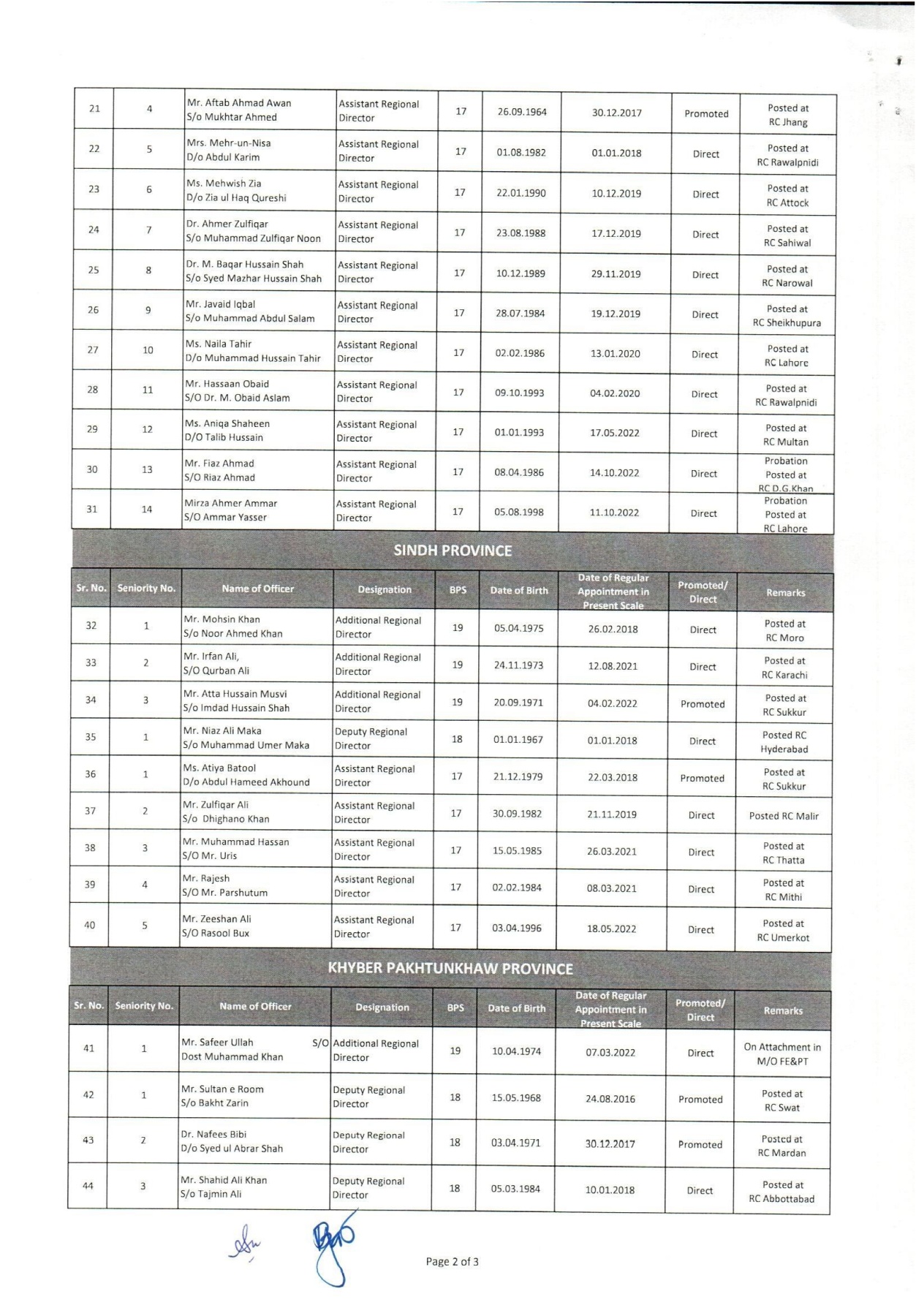 | 21 | 4 | Mr. Aftab Ahmad Awan S/o Mukhtar Ahmed | Assistant Regional Director | 17 | 26.09.1964 | 30.12.2017 | Promoted | Posted at RC Jhang |
|---|---|---|---|---|---|---|---|---|
| 22 | 5 | Mrs. Mehr-un-Nisa D/o Abdul Karim | Assistant Regional Director | 17 | 01.08.1982 | 01.01.2018 | Direct | Posted at RC Rawalpnidi |
| 23 | 6 | Ms. Mehwish Zia D/o Zia ul Haq Qureshi | Assistant Regional Director | 17 | 22.01.1990 | 10.12.2019 | Direct | Posted at RC Attock |
| 24 | 7 | Dr. Ahmer Zulfiqar S/o Muhammad Zulfiqar Noon | Assistant Regional Director | 17 | 23.08.1988 | 17.12.2019 | Direct | Posted at RC Sahiwal |
| 25 | 8 | Dr. M. Baqar Hussain Shah S/o Syed Mazhar Hussain Shah | Assistant Regional Director | 17 | 10.12.1989 | 29.11.2019 | Direct | Posted at RC Narowal |
| 26 | 9 | Mr. Javaid Iqbal S/o Muhammad Abdul Salam | Assistant Regional Director | 17 | 28.07.1984 | 19.12.2019 | Direct | Posted at RC Sheikhupura |
| 27 | 10 | Ms. Naila Tahir D/o Muhammad Hussain Tahir | Assistant Regional Director | 17 | 02.02.1986 | 13.01.2020 | Direct | Posted at RC Lahore |
| 28 | 11 | Mr. Hassaan Obaid S/O Dr. M. Obaid Aslam | Assistant Regional Director | 17 | 09.10.1993 | 04.02.2020 | Direct | Posted at RC Rawalpnidi |
| 29 | 12 | Ms. Aniqa Shaheen D/O Talib Hussain | Assistant Regional Director | 17 | 01.01.1993 | 17.05.2022 | Direct | Posted at RC Multan |
| 30 | 13 | Mr. Fiaz Ahmad S/O Riaz Ahmad | Assistant Regional Director | 17 | 08.04.1986 | 14.10.2022 | Direct | Probation Posted at RC D.G.Khan |
| 31 | 14 | Mirza Ahmer Ammar S/O Ammar Yasser | Assistant Regional Director | 17 | 05.08.1998 | 11.10.2022 | Direct | Probation Posted at RC Lahore |

SINDH PROVINCE

| Sr. No. | Seniority No. | Name of Officer | Designation | BPS | Date of Birth | Date of Regular Appointment in Present Scale | Promoted/ Direct | Remarks |
|---|---|---|---|---|---|---|---|---|
| 32 | 1 | Mr. Mohsin Khan S/o Noor Ahmed Khan | Additional Regional Director | 19 | 05.04.1975 | 26.02.2018 | Direct | Posted at RC Moro |
| 33 | 2 | Mr. Irfan Ali, S/O Qurban Ali | Additional Regional Director | 19 | 24.11.1973 | 12.08.2021 | Direct | Posted at RC Karachi |
| 34 | 3 | Mr. Atta Hussain Musvi S/o Imdad Hussain Shah | Additional Regional Director | 19 | 20.09.1971 | 04.02.2022 | Promoted | Posted at RC Sukkur |
| 35 | 1 | Mr. Niaz Ali Maka S/o Muhammad Umer Maka | Deputy Regional Director | 18 | 01.01.1967 | 01.01.2018 | Direct | Posted RC Hyderabad |
| 36 | 1 | Ms. Atiya Batool D/o Abdul Hameed Akhound | Assistant Regional Director | 17 | 21.12.1979 | 22.03.2018 | Promoted | Posted at RC Sukkur |
| 37 | 2 | Mr. Zulfiqar Ali S/o Dhighano Khan | Assistant Regional Director | 17 | 30.09.1982 | 21.11.2019 | Direct | Posted RC Malir |
| 38 | 3 | Mr. Muhammad Hassan S/O Mr. Uris | Assistant Regional Director | 17 | 15.05.1985 | 26.03.2021 | Direct | Posted at RC Thatta |
| 39 | 4 | Mr. Rajesh S/O Mr. Parshutum | Assistant Regional Director | 17 | 02.02.1984 | 08.03.2021 | Direct | Posted at RC Mithi |
| 40 | 5 | Mr. Zeeshan Ali S/O Rasool Bux | Assistant Regional Director | 17 | 03.04.1996 | 18.05.2022 | Direct | Posted at RC Umerkot |

KHYBER PAKHTUNKHAW PROVINCE

| Sr. No. | Seniority No. | Name of Officer | Designation | BPS | Date of Birth | Date of Regular Appointment in Present Scale | Promoted/ Direct | Remarks |
|---|---|---|---|---|---|---|---|---|
| 41 | 1 | Mr. Safeer Ullah S/O Dost Muhammad Khan | Additional Regional Director | 19 | 10.04.1974 | 07.03.2022 | Direct | On Attachment in M/O FE&PT |
| 42 | 1 | Mr. Sultan e Room S/o Bakht Zarin | Deputy Regional Director | 18 | 15.05.1968 | 24.08.2016 | Promoted | Posted at RC Swat |
| 43 | 2 | Dr. Nafees Bibi D/o Syed ul Abrar Shah | Deputy Regional Director | 18 | 03.04.1971 | 30.12.2017 | Promoted | Posted at RC Mardan |
| 44 | 3 | Mr. Shahid Ali Khan S/o Tajmin Ali | Deputy Regional Director | 18 | 05.03.1984 | 10.01.2018 | Direct | Posted at RC Abbottabad |

Page 2 of 3